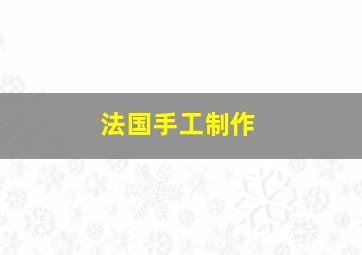 法国手工制作